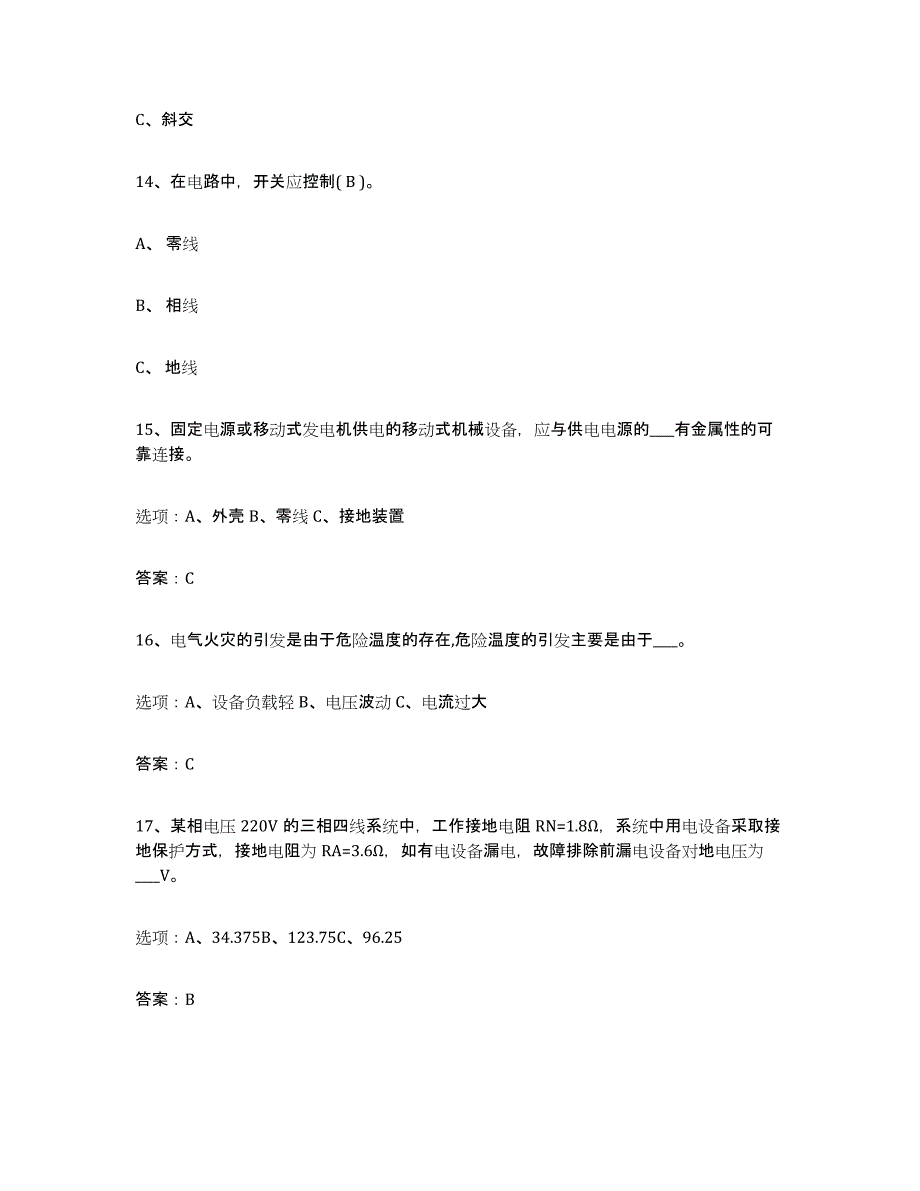 C、斜交

14、在电路中，开关应控制( B )。

A、零线

B、相线

C、地线

15、固定电源或移动式发电机供电的移动式机械设备，应与供电电源的___有金属性的可靠连接。

选项：A、外壳 B、零线 C、接地装置

答案：C

16、电气火灾的引发是由于危险温度的存在,危险温度的引发主要是由于___。

选项：A、设备负载轻 B、电压波动 C、电流过大

答案：C

17、某相电压 220V 的三相四线系统中，工作接地电阻 RN=1.8Ω，系统中用电设备采取接地保护方式，接地电阻为 RA=3.6Ω，如有电设备漏电，故障排除前漏电设备对地电压为___V。

选项：A、34.375B、123.75C、96.25

答案：B